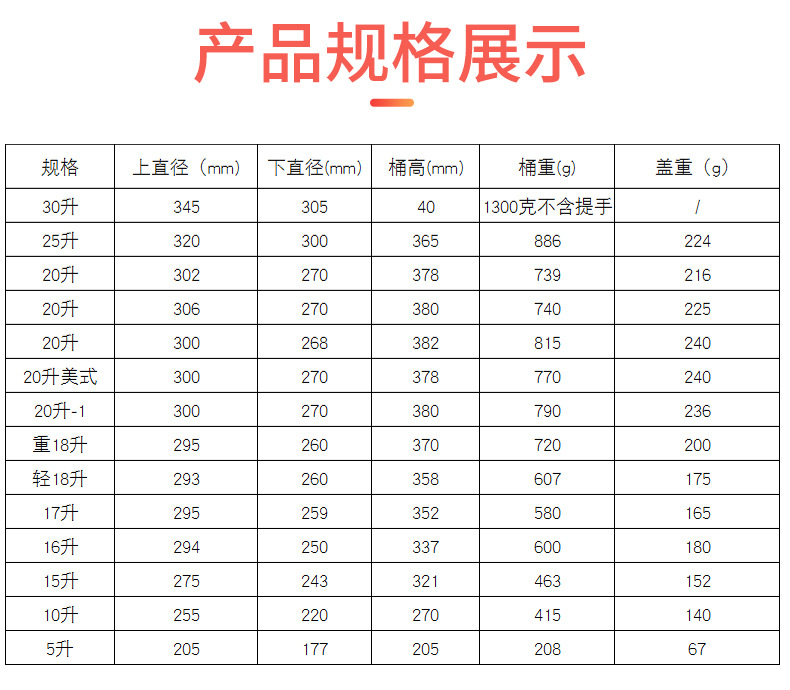 产品规格展示

| 规格 | 上直径（mm） | 下直径(mm) | 桶高(mm) | 桶重(g) | 盖重（g） |
|---|---|---|---|---|---|
| 30升 | 345 | 305 | 40 | 1300克不含提手 | / |
| 25升 | 320 | 300 | 365 | 886 | 224 |
| 20升 | 302 | 270 | 378 | 739 | 216 |
| 20升 | 306 | 270 | 380 | 740 | 225 |
| 20升 | 300 | 268 | 382 | 815 | 240 |
| 20升美式 | 300 | 270 | 378 | 770 | 240 |
| 20升-1 | 300 | 270 | 380 | 790 | 236 |
| 重18升 | 295 | 260 | 370 | 720 | 200 |
| 轻18升 | 293 | 260 | 358 | 607 | 175 |
| 17升 | 295 | 259 | 352 | 580 | 165 |
| 16升 | 294 | 250 | 337 | 600 | 180 |
| 15升 | 275 | 243 | 321 | 463 | 152 |
| 10升 | 255 | 220 | 270 | 415 | 140 |
| 5升 | 205 | 177 | 205 | 208 | 67 |